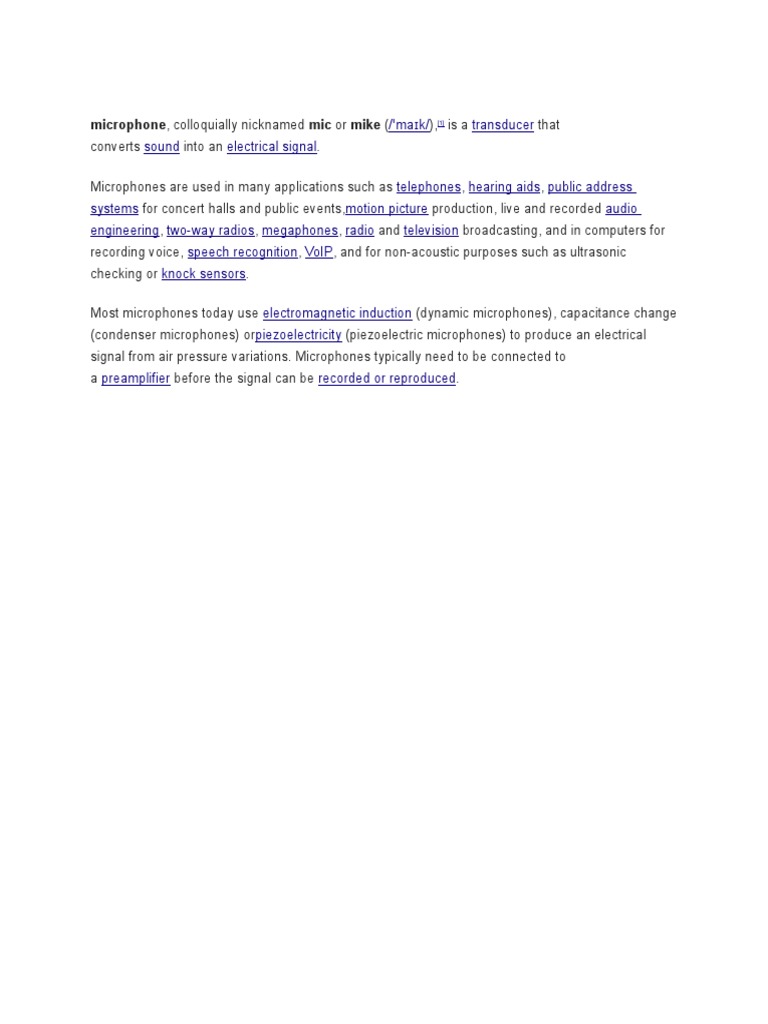 microphone, colloquially nicknamed mic or mike (/ˈmaɪk/),[1] is a transducer that converts sound into an electrical signal.

Microphones are used in many applications such as telephones, hearing aids, public address systems for concert halls and public events,motion picture production, live and recorded audio engineering, two-way radios, megaphones, radio and television broadcasting, and in computers for recording voice, speech recognition, VoIP, and for non-acoustic purposes such as ultrasonic checking or knock sensors.

Most microphones today use electromagnetic induction (dynamic microphones), capacitance change (condenser microphones) orpiezoelectricity (piezoelectric microphones) to produce an electrical signal from air pressure variations. Microphones typically need to be connected to a preamplifier before the signal can be recorded or reproduced.